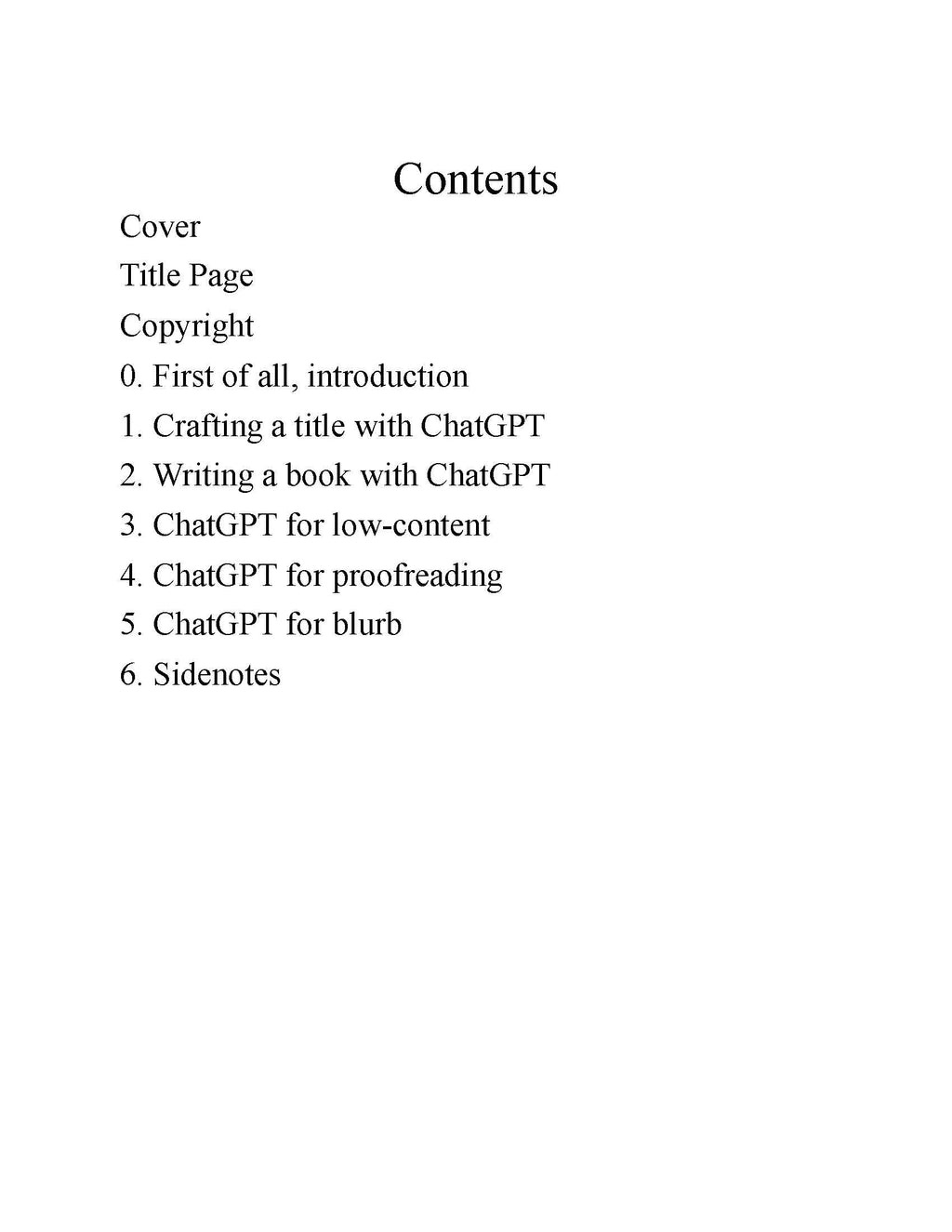 Contents

Cover

Title Page

Copyright

0. First of all, introduction

1. Crafting a title with ChatGPT

2. Writing a book with ChatGPT

3. ChatGPT for low-content

4. ChatGPT for proofreading

5. ChatGPT for blurb

6. Sidenotes